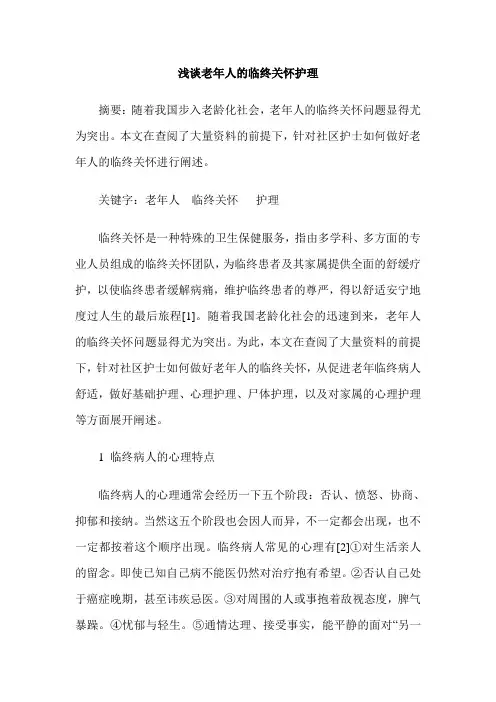 浅谈老年人的临终关怀护理

摘要：随着我国步入老龄化社会，老年人的临终关怀问题显得尤为突出。本文在查阅了大量资料的前提下，针对社区护士如何做好老年人的临终关怀进行阐述。

关键字：老年人　临终关怀　　护理

临终关怀是一种特殊的卫生保健服务，指由多学科、多方面的专业人员组成的临终关怀团队，为临终患者及其家属提供全面的舒缓疗护，以使临终患者缓解病痛，维护临终患者的尊严，得以舒适安宁地度过人生的最后旅程[1]。随着我国老龄化社会的迅速到来，老年人的临终关怀问题显得尤为突出。为此，本文在查阅了大量资料的前提下，针对社区护士如何做好老年人的临终关怀，从促进老年临终病人舒适，做好基础护理、心理护理、尸体护理，以及对家属的心理护理等方面展开阐述。

1　临终病人的心理特点

临终病人的心理通常会经历一下五个阶段：否认、愤怒、协商、抑郁和接纳。当然这五个阶段也会因人而异，不一定都会出现，也不一定都按着这个顺序出现。临终病人常见的心理有[2]①对生活亲人的留念。即使已知自己病不能医仍然对治疗抱有希望。②否认自己处于癌症晚期，甚至讳疾忌医。③对周围的人或事抱着敌视态度，脾气暴躁。④忧郁与轻生。⑤通情达理、接受事实，能平静的面对“另一